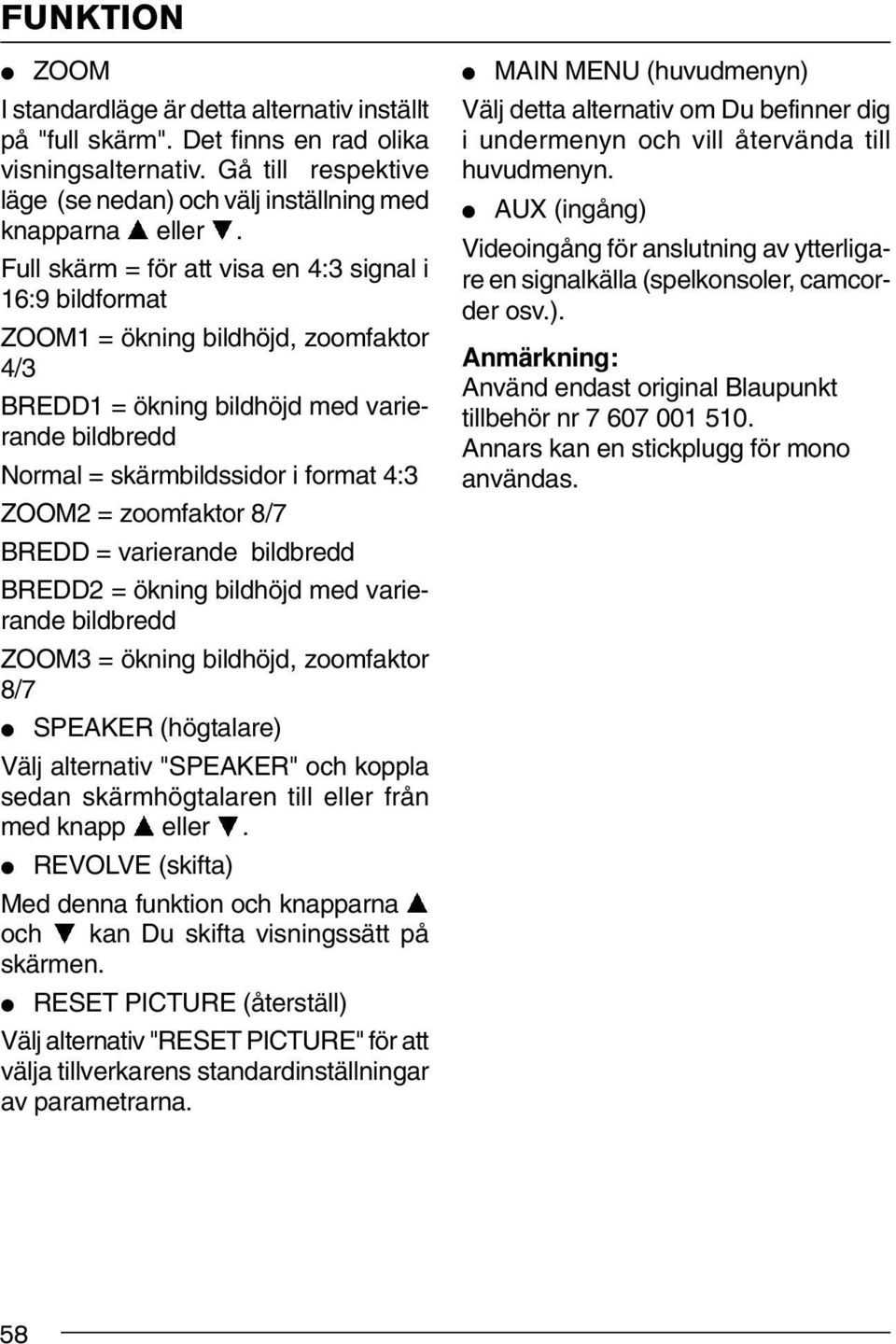 FUNKTION

● ZOOM

I standardläge är detta alternativ inställt på "full skärm". Det finns en rad olika visningsalternativ. Gå till respektive läge (se nedan) och välj inställning med knapparna ▲ eller ▼.

Full skärm = för att visa en 4:3 signal i 16:9 bildformat

ZOOM1 = ökning bildhöjd, zoomfaktor 4/3

BREDD1 = ökning bildhöjd med varierande bildbredd

Normal = skärmbildssidor i format 4:3

ZOOM2 = zoomfaktor 8/7

BREDD = varierande bildbredd

BREDD2 = ökning bildhöjd med varierande bildbredd

ZOOM3 = ökning bildhöjd, zoomfaktor 8/7

● SPEAKER (högtalare)

Välj alternativ "SPEAKER" och koppla sedan skärmhögtalaren till eller från med knapp ▲ eller ▼.

● REVOLVE (skifta)

Med denna funktion och knapparna ▲ och ▼ kan Du skifta visningssätt på skärmen.

● RESET PICTURE (återställ)

Välj alternativ "RESET PICTURE" för att välja tillverkarens standardinställningar av parametrarna.

● MAIN MENU (huvudmenyn)

Välj detta alternativ om Du befinner dig i undermenyn och vill återvända till huvudmenyn.

● AUX (ingång)

Videoingång för anslutning av ytterligare en signalkälla (spelkonsoler, camcorder osv.).

Anmärkning:
Använd endast original Blaupunkt tillbehör nr 7 607 001 510.
Annars kan en stickplugg för mono användas.

58